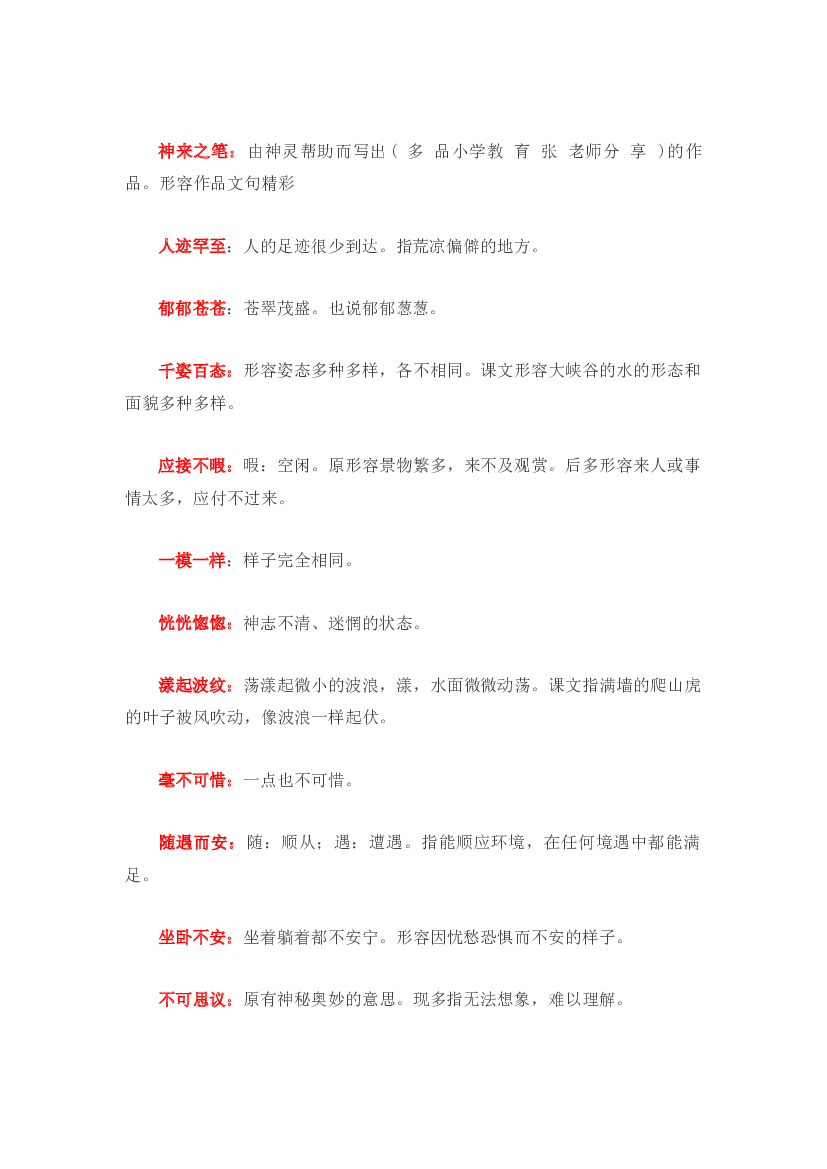 神来之笔：由神灵帮助而写出（ 多 品小学教 育 张 老师分 享 ）的作品。形容作品文句精彩

人迹罕至：人的足迹很少到达。指荒凉偏僻的地方。

郁郁苍苍：苍翠茂盛。也说郁郁葱葱。

千姿百态：形容姿态多种多样，各不相同。课文形容大峡谷的水的形态和面貌多种多样。

应接不暇：暇：空闲。原形容景物繁多，来不及观赏。后多形容来人或事情太多，应付不过来。

一模一样：样子完全相同。

恍恍惚惚：神志不清、迷惘的状态。

漾起波纹：荡漾起微小的波浪，漾，水面微微动荡。课文指满墙的爬山虎的叶子被风吹动，像波浪一样起伏。

毫不可惜：一点也不可惜。

随遇而安：随：顺从；遇：遭遇。指能顺应环境，在任何境遇中都能满足。

坐卧不安：坐着躺着都不安宁。形容因忧愁恐惧而不安的样子。

不可思议：原有神秘奥妙的意思。现多指无法想象，难以理解。